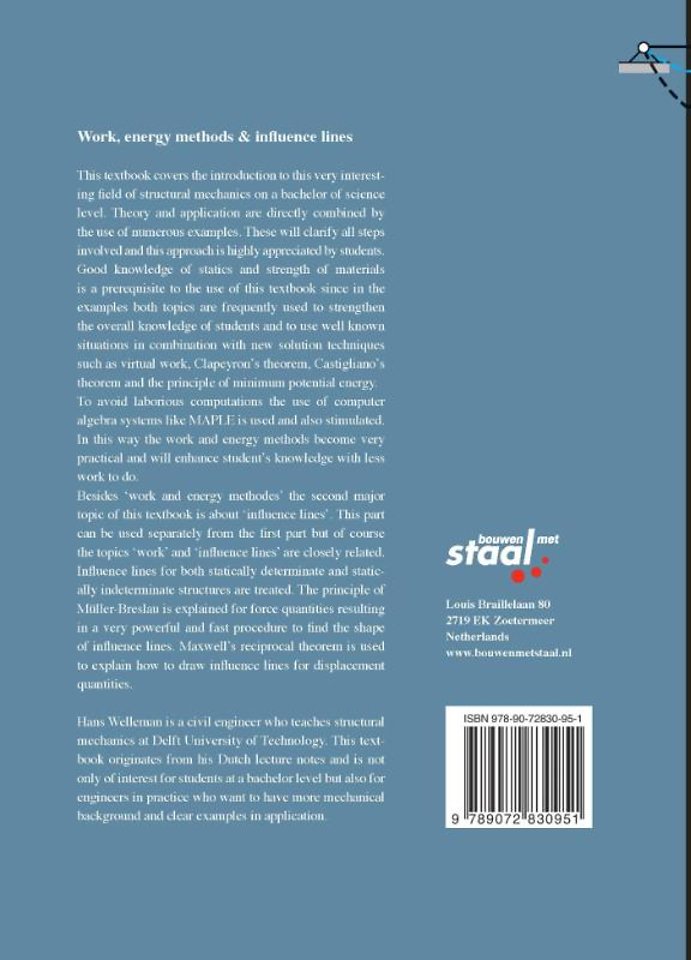 Work, energy methods & influence lines

This textbook covers the introduction to this very interesting field of structural mechanics on a bachelor of science level. Theory and application are directly combined by the use of numerous examples. These will clarify all steps involved and this approach is highly appreciated by students. Good knowledge of statics and strength of materials is a prerequisite to the use of this textbook since in the examples both topics are frequently used to strengthen the overall knowledge of students and to use well known situations in combination with new solution techniques such as virtual work, Clapeyron's theorem, Castigliano's theorem and the principle of minimum potential energy.
To avoid laborious computations the use of computer algebra systems like MAPLE is used and also stimulated. In this way the work and energy methods become very practical and will enhance student's knowledge with less work to do.
Besides 'work and energy methodes' the second major topic of this textbook is about 'influence lines'. This part can be used separately from the first part but of course the topics 'work' and 'influence lines' are closely related. Influence lines for both statically determinate and statically indeterminate structures are treated. The principle of Müller-Breslau is explained for force quantities resulting in a very powerful and fast procedure to find the shape of influence lines. Maxwell's reciprocal theorem is used to explain how to draw influence lines for displacement quantities.

Hans Welleman is a civil engineer who teaches structural mechanics at Delft University of Technology. This textbook originates from his Dutch lecture notes and is not only of interest for students at a bachelor level but also for engineers in practice who want to have more mechanical background and clear examples in application.

bouwen met staal

Louis Braillelaan 80
2719 EK Zoetermeer
Netherlands
www.bouwenmetstaal.nl

ISBN 978-90-72830-95-1

9 789072 830951